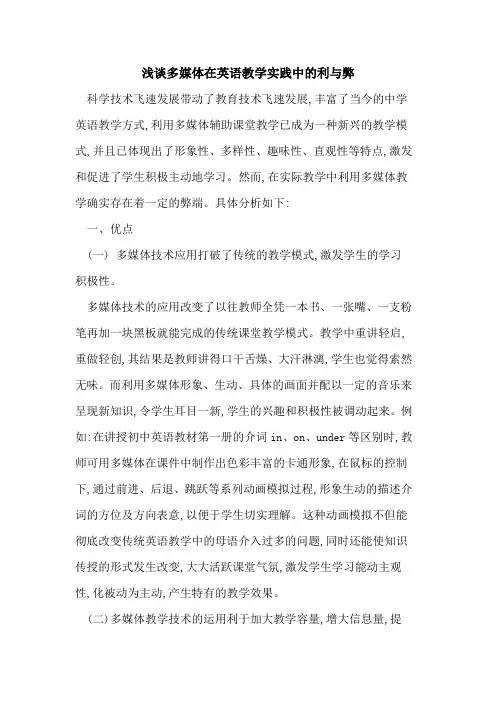 浅谈多媒体在英语教学实践中的利与弊

科学技术飞速发展带动了教育技术飞速发展,丰富了当今的中学英语教学方式,利用多媒体辅助课堂教学已成为一种新兴的教学模式,并且已体现出了形象性、多样性、趣味性、直观性等特点,激发和促进了学生积极主动地学习。然而,在实际教学中利用多媒体教学确实存在着一定的弊端。具体分析如下:

一、优点

(一) 多媒体技术应用打破了传统的教学模式,激发学生的学习积极性。

多媒体技术的应用改变了以往教师全凭一本书、一张嘴、一支粉笔再加一块黑板就能完成的传统课堂教学模式。教学中重讲轻启,重做轻创,其结果是教师讲得口干舌燥、大汗淋漓,学生也觉得索然无味。而利用多媒体形象、生动、具体的画面并配以一定的音乐来呈现新知识,令学生耳目一新,学生的兴趣和积极性被调动起来。例如:在讲授初中英语教材第一册的介词 in、on、under 等区别时,教师可用多媒体在课件中制作出色彩丰富的卡通形象,在鼠标的控制下,通过前进、后退、跳跃等系列动画模拟过程,形象生动的描述介词的方位及方向表意,以便于学生切实理解。这种动画模拟不但能彻底改变传统英语教学中的母语介入过多的问题,同时还能使知识传授的形式发生改变,大大活跃课堂气氛,激发学生学习能动主观性,化被动为主动,产生特有的教学效果。

(二)多媒体教学技术的运用利于加大教学容量,增大信息量,提